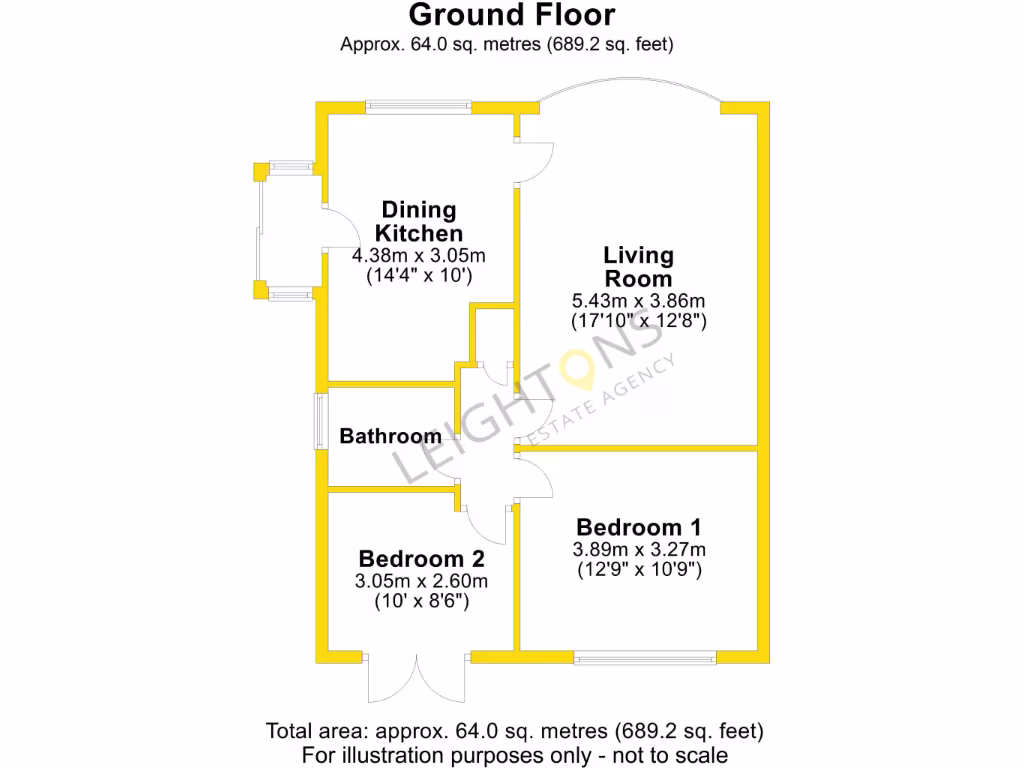 Ground Floor
Approx. 64.0 sq. metres (689.2 sq. feet)

Dining Kitchen
4.38m x 3.05m
(14'4" x 10')

Living Room
5.43m x 3.86m
(17'10" x 12'8")

LEIGHTONS
ESTATE AGENCY

Bathroom

Bedroom 1
3.89m x 3.27m
(12'9" x 10'9")

Bedroom 2
3.05m x 2.60m
(10' x 8'6")

Total area: approx. 64.0 sq. metres (689.2 sq. feet)
For illustration purposes only - not to scale